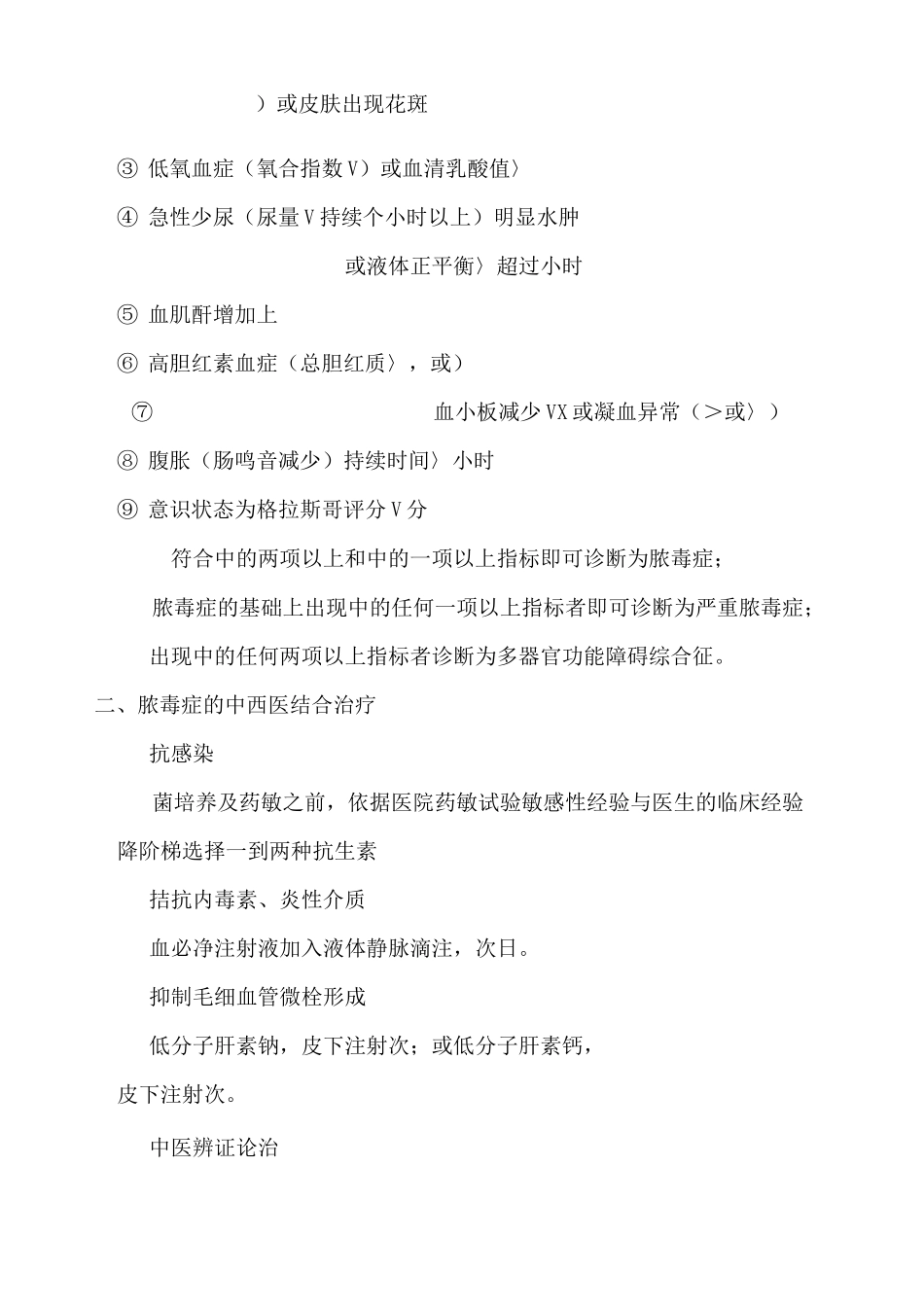 ）或皮肤出现花斑

③ 低氧血症（氧合指数V）或血清乳酸值〉

④ 急性少尿（尿量V持续个小时以上）明显水肿

或液体正平衡〉超过小时

⑤ 血肌酐增加上

⑥ 高胆红素血症（总胆红质〉，或）

⑦ 血小板减少VX或凝血异常（＞或〉）

⑧ 腹胀（肠鸣音减少）持续时间〉小时

⑨ 意识状态为格拉斯哥评分V分

符合中的两项以上和中的一项以上指标即可诊断为脓毒症；

脓毒症的基础上出现中的任何一项以上指标者即可诊断为严重脓毒症；

出现中的任何两项以上指标者诊断为多器官功能障碍综合征。

二、脓毒症的中西医结合治疗

抗感染

菌培养及药敏之前，依据医院药敏试验敏感性经验与医生的临床经验降阶梯选择一到两种抗生素

拮抗内毒素、炎性介质

血必净注射液加入液体静脉滴注，次日。

抑制毛细血管微栓形成

低分子肝素钠，皮下注射次；或低分子肝素钙，皮下注射次。

中医辨证论治